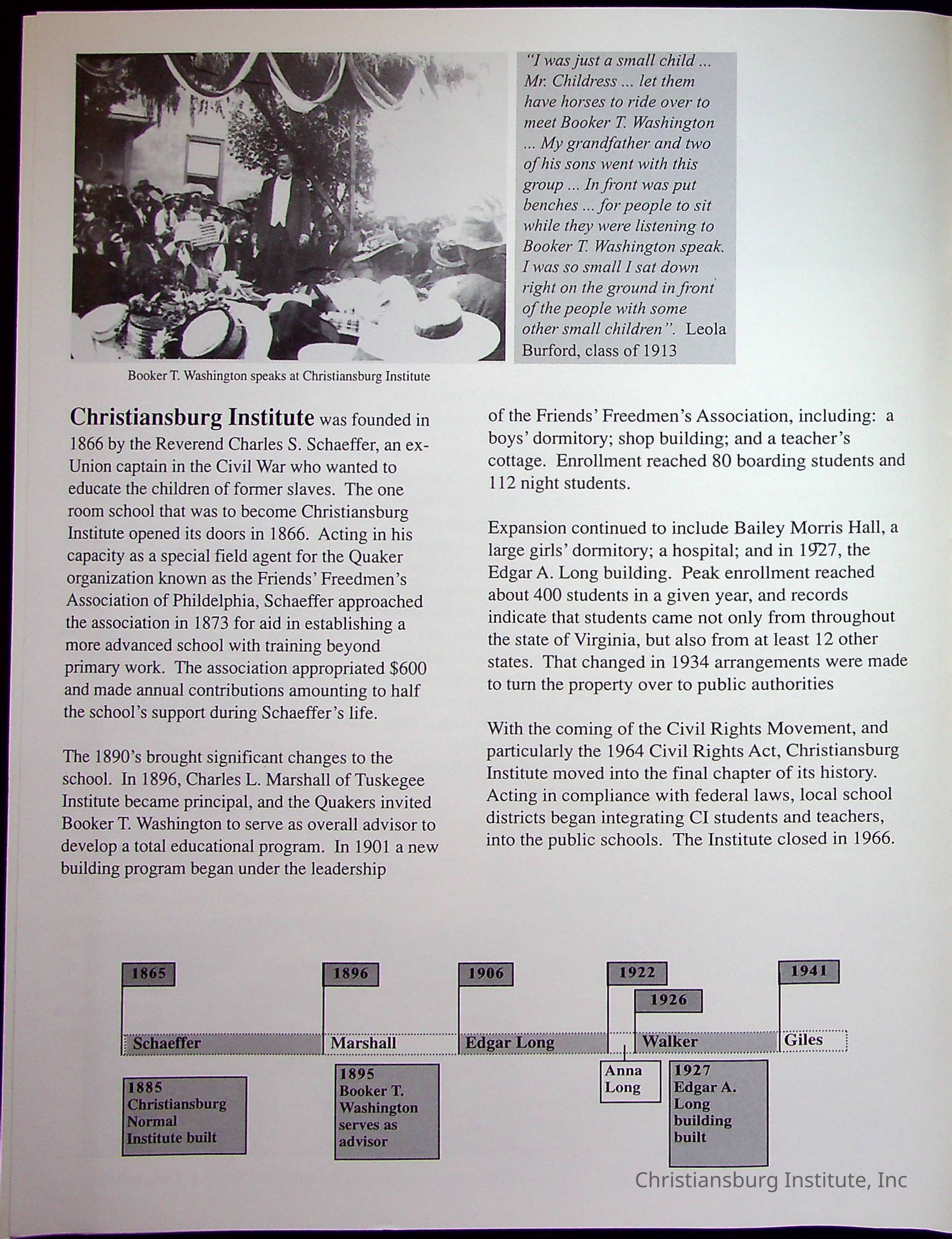 "I was just a small child ... Mr. Childress ... let them have horses to ride over to meet Booker T. Washington ... My grandfather and two of his sons went with this group ... In front was put benches ... for people to sit while they were listening to Booker T. Washington speak. I was so small I sat down right on the ground in front of the people with some other small children". Leola Burford, class of 1913

Booker T. Washington speaks at Christiansburg Institute

Christiansburg Institute was founded in 1866 by the Reverend Charles S. Schaeffer, an ex-Union captain in the Civil War who wanted to educate the children of former slaves. The one room school that was to become Christiansburg Institute opened its doors in 1866. Acting in his capacity as a special field agent for the Quaker organization known as the Friends' Freedmen's Association of Phildelphia, Schaeffer approached the association in 1873 for aid in establishing a more advanced school with training beyond primary work. The association appropriated $600 and made annual contributions amounting to half the school's support during Schaeffer's life.

The 1890's brought significant changes to the school. In 1896, Charles L. Marshall of Tuskegee Institute became principal, and the Quakers invited Booker T. Washington to serve as overall advisor to develop a total educational program. In 1901 a new building program began under the leadership of the Friends' Freedmen's Association, including: a boys' dormitory; shop building; and a teacher's cottage. Enrollment reached 80 boarding students and 112 night students.

Expansion continued to include Bailey Morris Hall, a large girls' dormitory; a hospital; and in 1927, the Edgar A. Long building. Peak enrollment reached about 400 students in a given year, and records indicate that students came not only from throughout the state of Virginia, but also from at least 12 other states. That changed in 1934 arrangements were made to turn the property over to public authorities

With the coming of the Civil Rights Movement, and particularly the 1964 Civil Rights Act, Christiansburg Institute moved into the final chapter of its history. Acting in compliance with federal laws, local school districts began integrating CI students and teachers, into the public schools. The Institute closed in 1966.

1865
1896
1906
1922
1926
1941
Schaeffer
Marshall
Edgar Long
Walker
Giles
1885 Christiansburg Normal Institute built
1895 Booker T. Washington serves as advisor
Anna Long
1927 Edgar A. Long building built

Christiansburg Institute, Inc